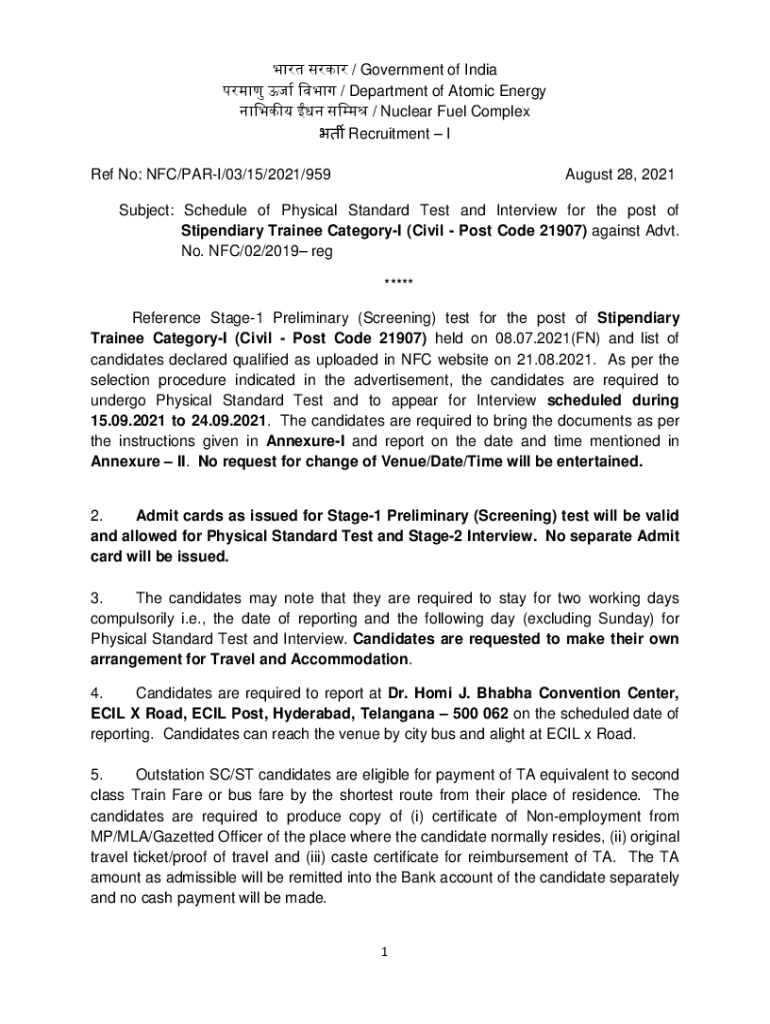 भारत सरकार / Government of India
परमाणु ऊर्जा विभाग / Department of Atomic Energy
नाभिकीय ईंधन सम्मिश्र / Nuclear Fuel Complex
भर्ती Recruitment – I

Ref No: NFC/PAR-I/03/15/2021/959 August 28, 2021

Subject: Schedule of Physical Standard Test and Interview for the post of Stipendiary Trainee Category-I (Civil - Post Code 21907) against Advt. No. NFC/02/2019– reg

*****

Reference Stage-1 Preliminary (Screening) test for the post of Stipendiary Trainee Category-I (Civil - Post Code 21907) held on 08.07.2021(FN) and list of candidates declared qualified as uploaded in NFC website on 21.08.2021. As per the selection procedure indicated in the advertisement, the candidates are required to undergo Physical Standard Test and to appear for Interview scheduled during 15.09.2021 to 24.09.2021. The candidates are required to bring the documents as per the instructions given in Annexure-I and report on the date and time mentioned in Annexure – II. No request for change of Venue/Date/Time will be entertained.

2. Admit cards as issued for Stage-1 Preliminary (Screening) test will be valid and allowed for Physical Standard Test and Stage-2 Interview. No separate Admit card will be issued.

3. The candidates may note that they are required to stay for two working days compulsorily i.e., the date of reporting and the following day (excluding Sunday) for Physical Standard Test and Interview. Candidates are requested to make their own arrangement for Travel and Accommodation.

4. Candidates are required to report at Dr. Homi J. Bhabha Convention Center, ECIL X Road, ECIL Post, Hyderabad, Telangana – 500 062 on the scheduled date of reporting. Candidates can reach the venue by city bus and alight at ECIL x Road.

5. Outstation SC/ST candidates are eligible for payment of TA equivalent to second class Train Fare or bus fare by the shortest route from their place of residence. The candidates are required to produce copy of (i) certificate of Non-employment from MP/MLA/Gazetted Officer of the place where the candidate normally resides, (ii) original travel ticket/proof of travel and (iii) caste certificate for reimbursement of TA. The TA amount as admissible will be remitted into the Bank account of the candidate separately and no cash payment will be made.

1